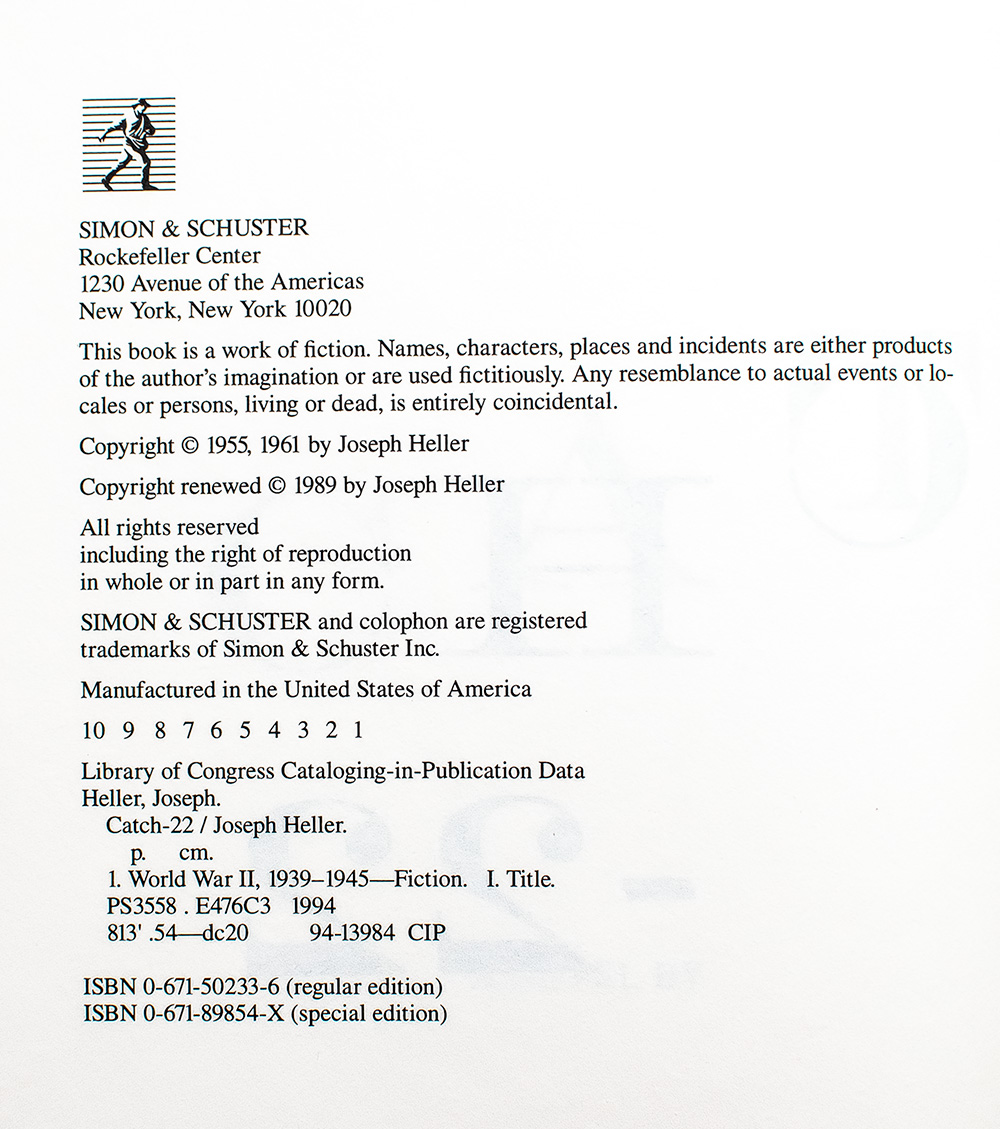 SIMON & SCHUSTER
Rockefeller Center
1230 Avenue of the Americas
New York, New York 10020

This book is a work of fiction. Names, characters, places and incidents are either products of the author's imagination or are used fictitiously. Any resemblance to actual events or locales or persons, living or dead, is entirely coincidental.

Copyright © 1955, 1961 by Joseph Heller

Copyright renewed © 1989 by Joseph Heller

All rights reserved
including the right of reproduction
in whole or in part in any form.

SIMON & SCHUSTER and colophon are registered trademarks of Simon & Schuster Inc.

Manufactured in the United States of America

10 9 8 7 6 5 4 3 2 1

Library of Congress Cataloging-in-Publication Data
Heller, Joseph.
Catch-22 / Joseph Heller.
p. cm.
1. World War II, 1939–1945—Fiction. I. Title.
PS3558 . E476C3 1994
813' .54—dc20 94-13984 CIP

ISBN 0-671-50233-6 (regular edition)
ISBN 0-671-89854-X (special edition)